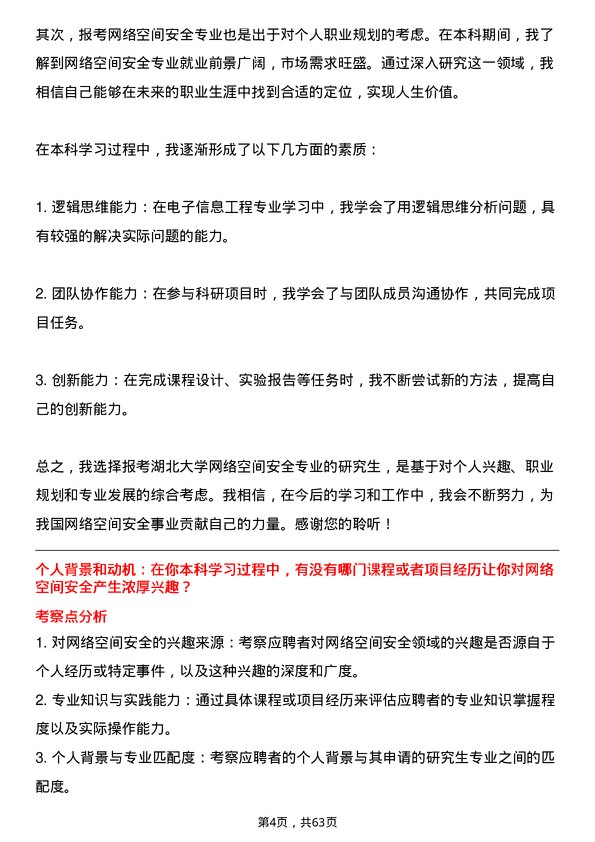 其次，报考网络空间安全专业也是出于对个人职业规划的考虑。在本科期间，我了解到网络空间安全专业就业前景广阔，市场需求旺盛。通过深入研究这一领域，我相信自己能够在未来的职业生涯中找到合适的定位，实现人生价值。

在本科学习过程中，我逐渐形成了以下几方面的素质：

1. 逻辑思维能力：在电子信息工程专业学习中，我学会了用逻辑思维分析问题，具有较强的解决实际问题的能力。

2. 团队协作能力：在参与科研项目时，我学会了与团队成员沟通协作，共同完成项目任务。

3. 创新能力：在完成课程设计、实验报告等任务时，我不断尝试新的方法，提高自己的创新能力。

总之，我选择报考湖北大学网络空间安全专业的研究生，是基于对个人兴趣、职业规划和专业发展的综合考虑。我相信，在今后的学习和工作中，我会不断努力，为我国网络空间安全事业贡献自己的力量。感谢您的聆听！

个人背景和动机：在你本科学习过程中，有没有哪门课程或者项目经历让你对网络空间安全产生浓厚兴趣？

考察点分析

1. 对网络空间安全的兴趣来源：考察应聘者对网络空间安全领域的兴趣是否源自于个人经历或特定事件，以及这种兴趣的深度和广度。

2. 专业知识与实践能力：通过具体课程或项目经历来评估应聘者的专业知识掌握程度以及实际操作能力。

3. 个人背景与专业匹配度：考察应聘者的个人背景与其申请的研究生专业之间的匹配度。

第4页，共63页